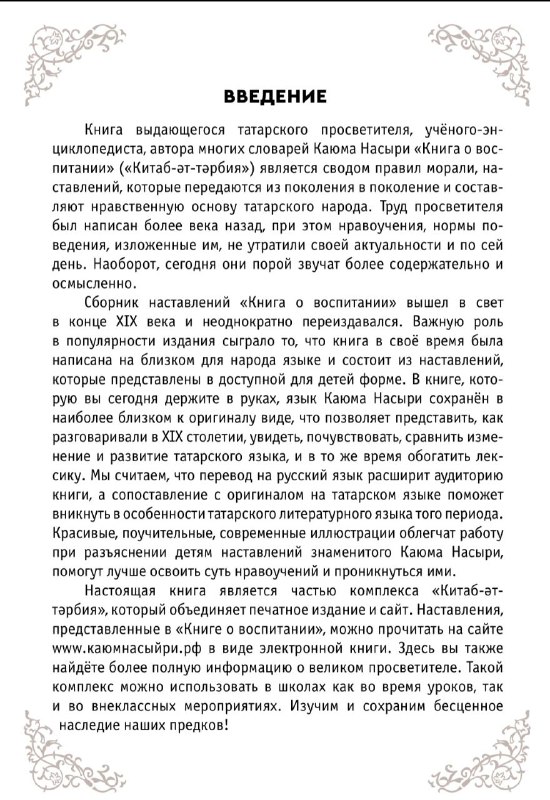 ВВЕДЕНИЕ

Книга выдающегося татарского просветителя, учёного-энциклопедиста, автора многих словарей Каюма Насыри «Книга о воспитании» («Китаб-әт-тәрбия») является сводом правил морали, наставлений, которые передаются из поколения в поколение и составляют нравственную основу татарского народа. Труд просветителя был написан более века назад, при этом нравоучения, нормы поведения, изложенные им, не утратили своей актуальности и по сей день. Наоборот, сегодня они порой звучат более содержательно и осмысленно.

Сборник наставлений «Книга о воспитании» вышел в свет в конце XIX века и неоднократно переиздавался. Важную роль в популярности издания сыграло то, что книга в своё время была написана на близком для народа языке и состоит из наставлений, которые представлены в доступной для детей форме. В книге, которую вы сегодня держите в руках, язык Каюма Насыри сохранён в наиболее близком к оригиналу виде, что позволяет представить, как разговаривали в XIX столетии, увидеть, почувствовать, сравнить изменение и развитие татарского языка, и в то же время обогатить лексику. Мы считаем, что перевод на русский язык расширит аудиторию книги, а сопоставление с оригиналом на татарском языке поможет вникнуть в особенности татарского литературного языка того периода. Красивые, поучительные, современные иллюстрации облегчат работу при разъяснении детям наставлений знаменитого Каюма Насыри, помогут лучше освоить суть нравоучений и проникнуться ими.

Настоящая книга является частью комплекса «Китаб-әт-тәрбия», который объединяет печатное издание и сайт. Наставления, представленные в «Книге о воспитании», можно прочитать на сайте www.каюмнасыйри.рф в виде электронной книги. Здесь вы также найдёте более полную информацию о великом просветителе. Такой комплекс можно использовать в школах как во время уроков, так и во внеклассных мероприятиях. Изучим и сохраним бесценное наследие наших предков!